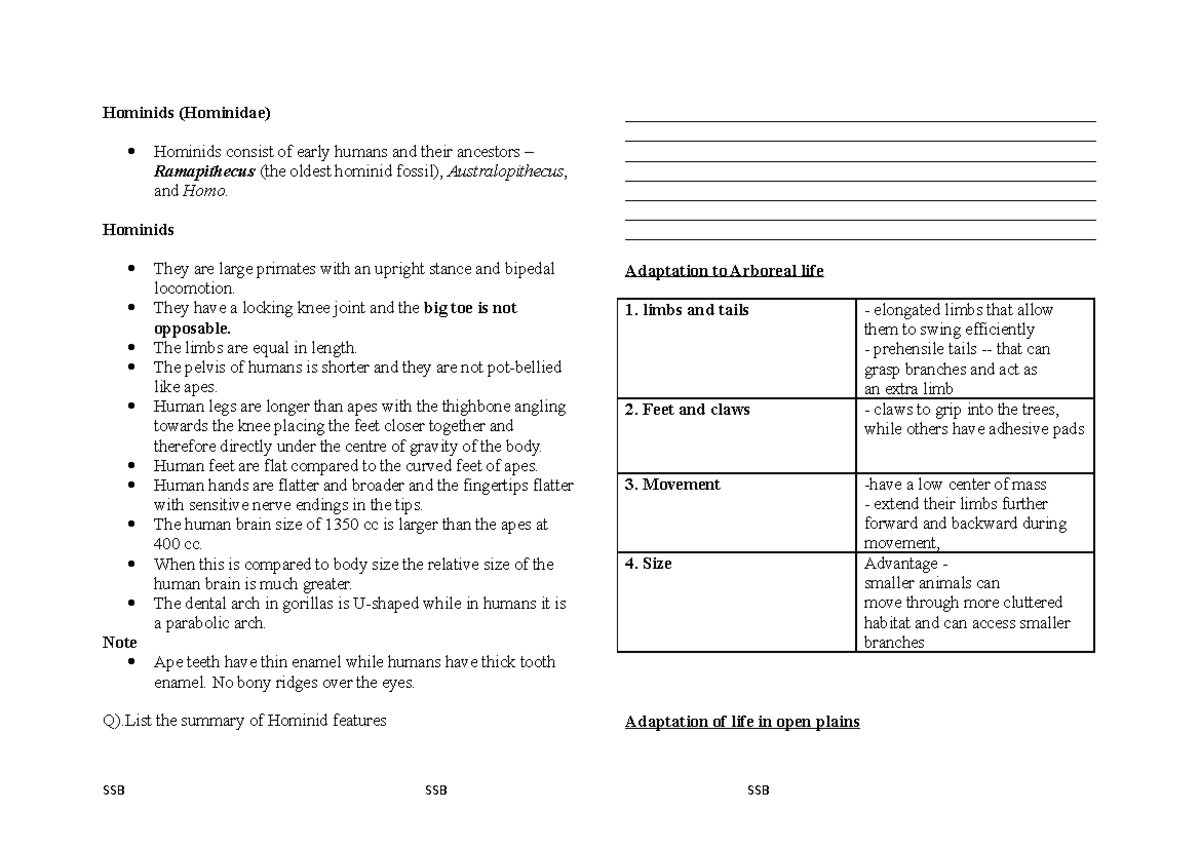 Hominids (Hominidae)

• Hominids consist of early humans and their ancestors – Ramapithecus (the oldest hominid fossil), Australopithecus, and Homo.

Hominids

• They are large primates with an upright stance and bipedal locomotion.
• They have a locking knee joint and the big toe is not opposable.
• The limbs are equal in length.
• The pelvis of humans is shorter and they are not pot-bellied like apes.
• Human legs are longer than apes with the thighbone angling towards the knee placing the feet closer together and therefore directly under the centre of gravity of the body.
• Human feet are flat compared to the curved feet of apes.
• Human hands are flatter and broader and the fingertips flatter with sensitive nerve endings in the tips.
• The human brain size of 1350 cc is larger than the apes at 400 cc.
• When this is compared to body size the relative size of the human brain is much greater.
• The dental arch in gorillas is U-shaped while in humans it is a parabolic arch.

Note
• Ape teeth have thin enamel while humans have thick tooth enamel. No bony ridges over the eyes.

Q).List the summary of Hominid features

____
____
____
____
____
____
____

Adaptation to Arboreal life

| 1. limbs and tails | - elongated limbs that allow them to swing efficiently - prehensile tails -- that can grasp branches and act as an extra limb |
|---|---|
| 2. Feet and claws | - claws to grip into the trees, while others have adhesive pads |
| 3. Movement | -have a low center of mass - extend their limbs further forward and backward during movement, |
| 4. Size | Advantage - smaller animals can move through more cluttered habitat and can access smaller branches |

Adaptation of life in open plains

SSB SSB SSB